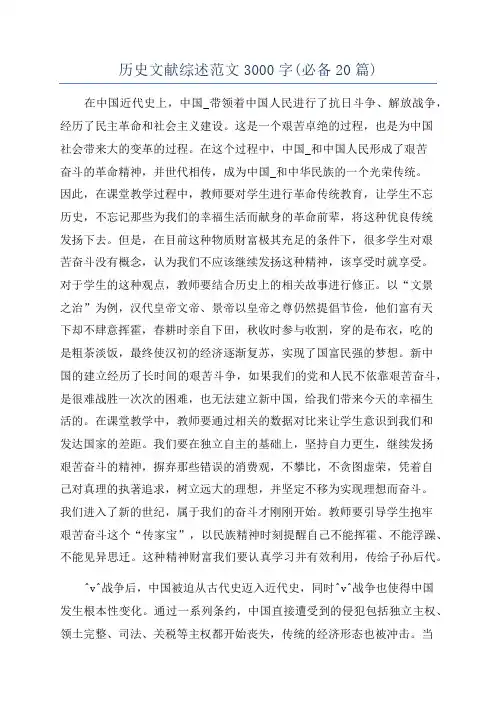 历史文献综述范文 3000 字(必备 20 篇)

在中国近代史上，中国_带领着中国人民进行了抗日斗争、解放战争，经历了民主革命和社会主义建设。这是一个艰苦卓绝的过程，也是为中国社会带来大的变革的过程。在这个过程中，中国_和中国人民形成了艰苦奋斗的革命精神，并世代相传，成为中国_和中华民族的一个光荣传统。因此，在课堂教学过程中，教师要对学生进行革命传统教育，让学生不忘历史，不忘记那些为我们的幸福生活而献身的革命前辈，将这种优良传统发扬下去。但是，在目前这种物质财富极其充足的条件下，很多学生对艰苦奋斗没有概念，认为我们不应该继续发扬这种精神，该享受时就享受。对于学生的这种观点，教师要结合历史上的相关故事进行修正。以“文景之治”为例，汉代皇帝文帝、景帝以皇帝之尊仍然提倡节俭，他们富有天下却不肆意挥霍，春耕时亲自下田，秋收时参与收割，穿的是布衣，吃的是粗茶淡饭，最终使汉初的经济逐渐复苏，实现了国富民强的梦想。新中国的建立经历了长时间的艰苦斗争，如果我们的党和人民不依靠艰苦奋斗，是很难战胜一次次的困难，也无法建立新中国，给我们带来今天的幸福生活的。在课堂教学中，教师要通过相关的数据对比来让学生意识到我们和发达国家的差距。我们要在独立自主的基础上，坚持自力更生，继续发扬艰苦奋斗的精神，摒弃那些错误的消费观，不攀比，不贪图虚荣，凭着自己对真理的执著追求，树立远大的理想，并坚定不移为实现理想而奋斗。我们进入了新的世纪，属于我们的奋斗才刚刚开始。教师要引导学生抱牢艰苦奋斗这个“传家宝”，以民族精神时刻提醒自己不能挥霍、不能浮躁、不能见异思迁。这种精神财富我们要认真学习并有效利用，传给子孙后代。

^v^战争后，中国被迫从古代史迈入近代史，同时^v^战争也使得中国发生根本性变化。通过一系列条约，中国直接遭受到的侵犯包括独立主权、领土完整、司法、关税等主权都开始丧失，传统的经济形态也被冲击。当